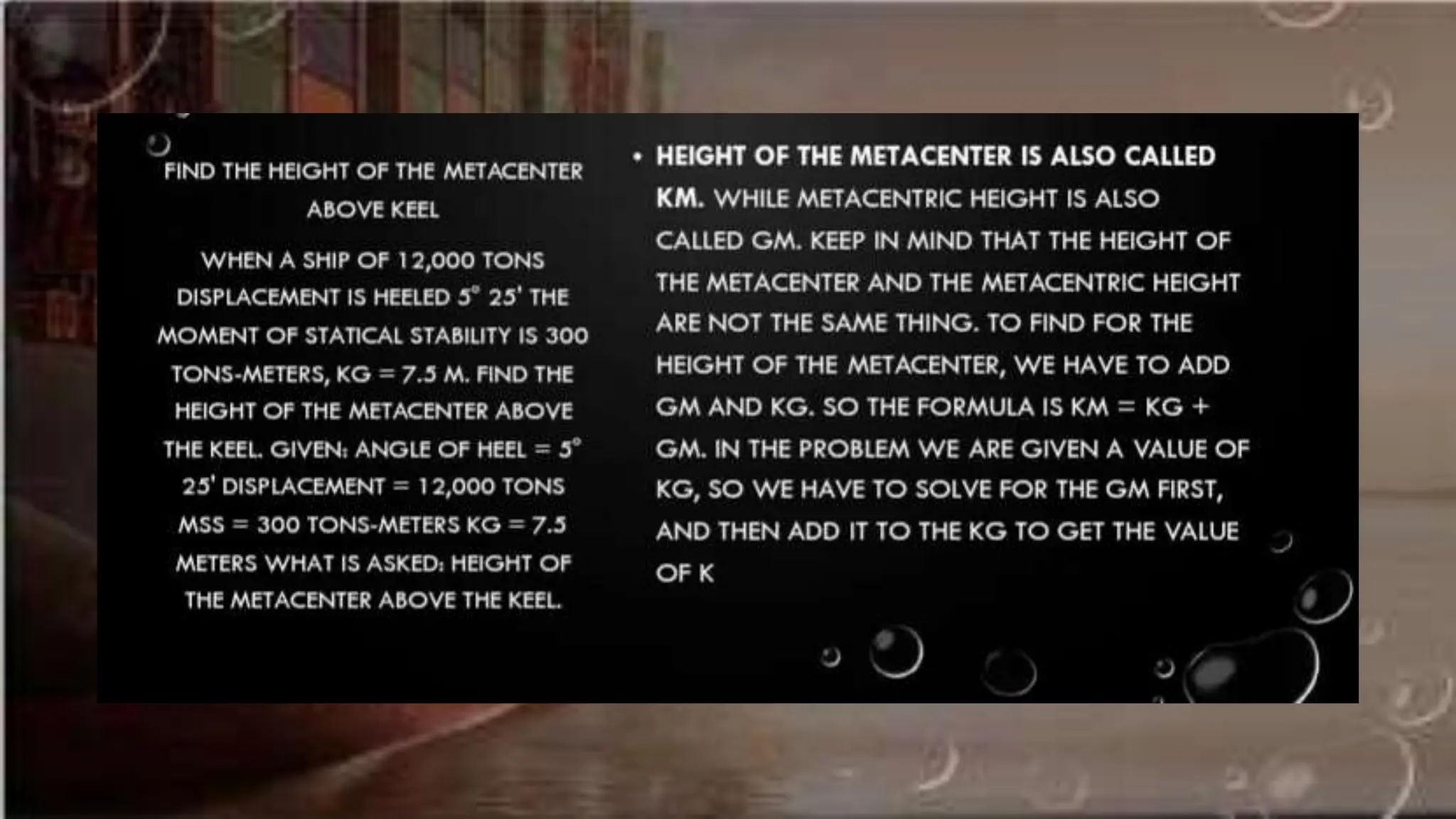 FIND THE HEIGHT OF THE METACENTER ABOVE KEEL

WHEN A SHIP OF 12,000 TONS DISPLACEMENT IS HEELED 5° 25' THE MOMENT OF STATICAL STABILITY IS 300 TONS-METERS, KG = 7.5 M. FIND THE HEIGHT OF THE METACENTER ABOVE THE KEEL. GIVEN: ANGLE OF HEEL = 5° 25' DISPLACEMENT = 12,000 TONS MSS = 300 TONS-METERS KG = 7.5 METERS WHAT IS ASKED: HEIGHT OF THE METACENTER ABOVE THE KEEL.

• HEIGHT OF THE METACENTER IS ALSO CALLED KM. WHILE METACENTRIC HEIGHT IS ALSO CALLED GM. KEEP IN MIND THAT THE HEIGHT OF THE METACENTER AND THE METACENTRIC HEIGHT ARE NOT THE SAME THING. TO FIND FOR THE HEIGHT OF THE METACENTER, WE HAVE TO ADD GM AND KG. SO THE FORMULA IS KM = KG + GM. IN THE PROBLEM WE ARE GIVEN A VALUE OF KG, SO WE HAVE TO SOLVE FOR THE GM FIRST, AND THEN ADD IT TO THE KG TO GET THE VALUE OF K